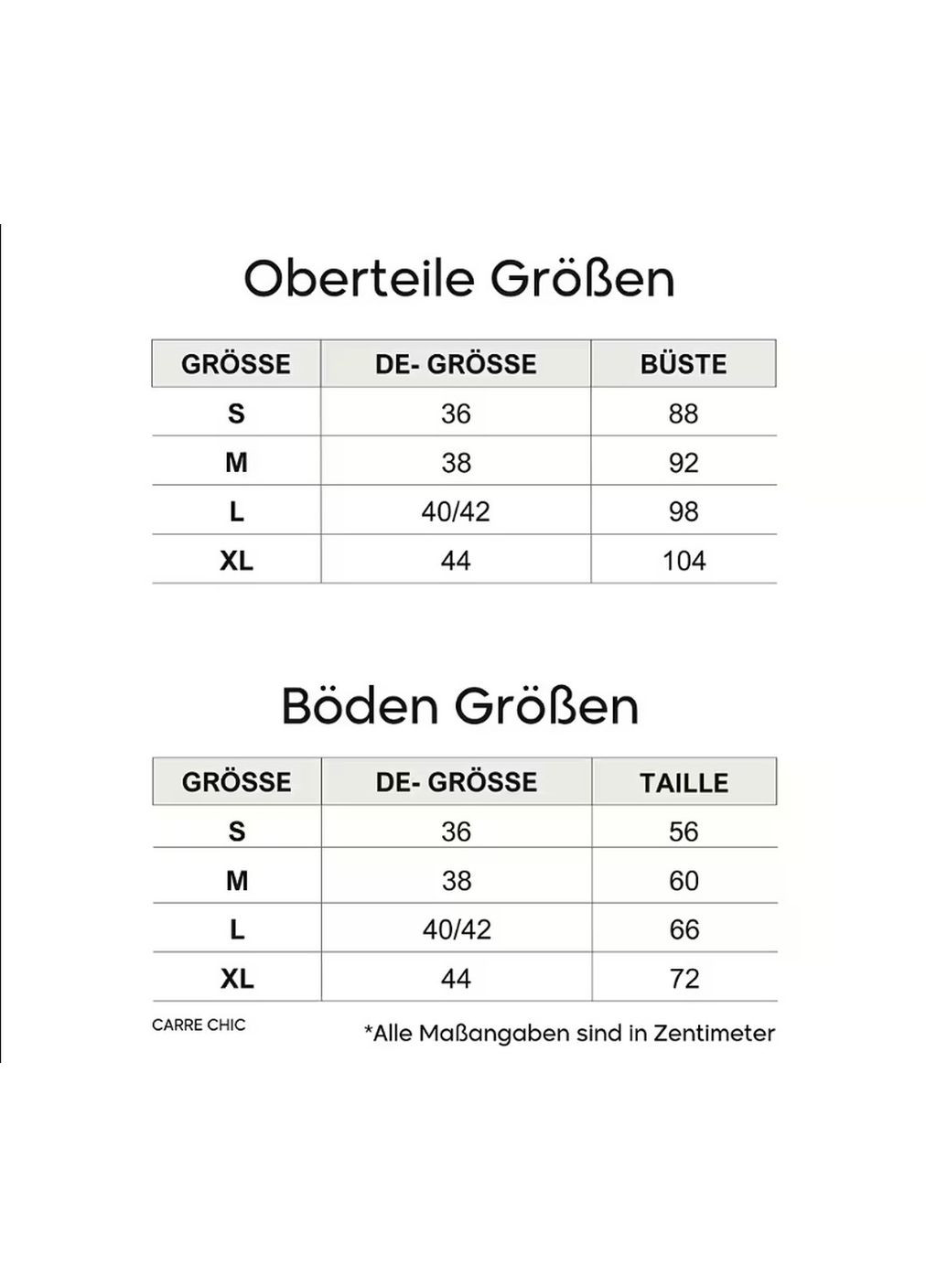 Oberteile Größen

| GRÖSSE | DE- GRÖSSE | BÜSTE |
|---|---|---|
| S | 36 | 88 |
| M | 38 | 92 |
| L | 40/42 | 98 |
| XL | 44 | 104 |

Böden Größen

| GRÖSSE | DE- GRÖSSE | TAILLE |
|---|---|---|
| S | 36 | 56 |
| M | 38 | 60 |
| L | 40/42 | 66 |
| XL | 44 | 72 |

CARRE CHIC

*Alle Maßangaben sind in Zentimeter